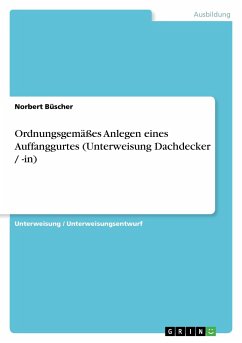 Ausbildung

Norbert Büscher

Ordnungsgemäßes Anlegen eines Auffanggurtes (Unterweisung Dachdecker / -in)

Unterweisung / Unterweisungsentwurf

GRIN